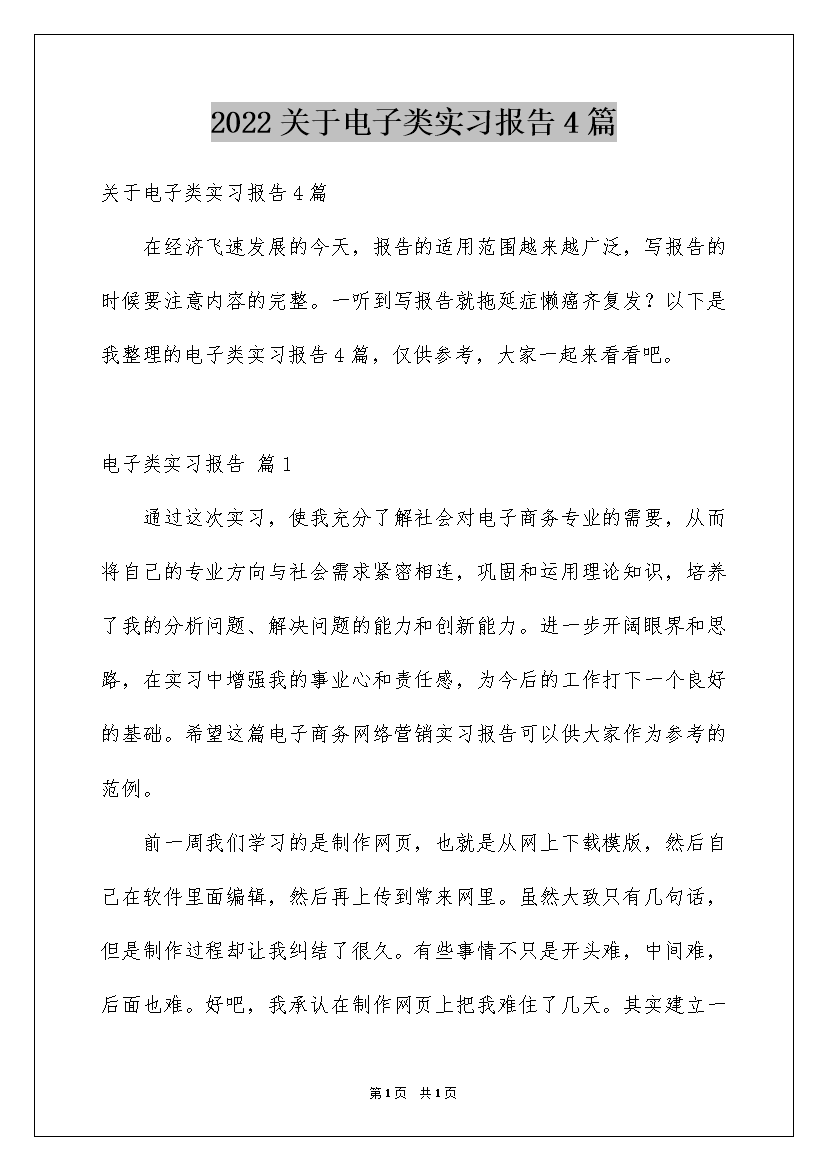 2022关于电子类实习报告4篇

关于电子类实习报告4篇

在经济飞速发展的今天，报告的适用范围越来越广泛，写报告的时候要注意内容的完整。一听到写报告就拖延症懒癌齐复发？以下是我整理的电子类实习报告4篇，仅供参考，大家一起来看看吧。

电子类实习报告 篇1

通过这次实习，使我充分了解社会对电子商务专业的需要，从而将自己的专业方向与社会需求紧密相连，巩固和运用理论知识，培养了我的分析问题、解决问题的能力和创新能力。进一步开阔眼界和思路，在实习中增强我的事业心和责任感，为今后的工作打下一个良好的基础。希望这篇电子商务网络营销实习报告可以供大家作为参考的范例。

前一周我们学习的是制作网页，也就是从网上下载模版，然后自己在软件里面编辑，然后再上传到常来网里。虽然大致只有几句话，但是制作过程却让我纠结了很久。有些事情不只是开头难，中间难，后面也难。好吧，我承认在制作网页上把我难住了几天。其实建立一

第1页 共1页